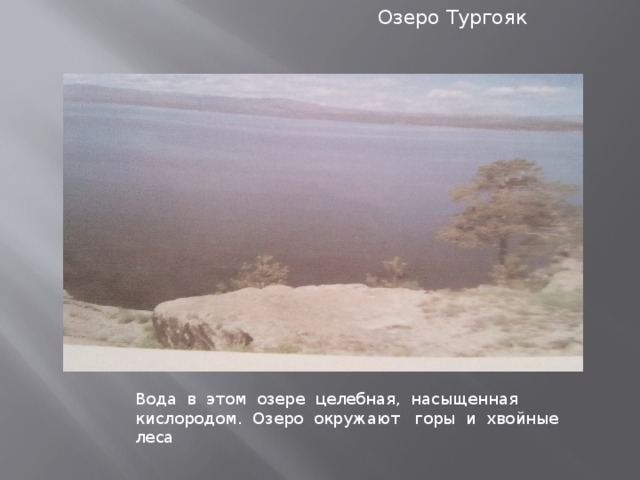 Озеро Тургояк

Вода в этом озере целебная, насыщенная кислородом. Озеро окружают горы и хвойные леса